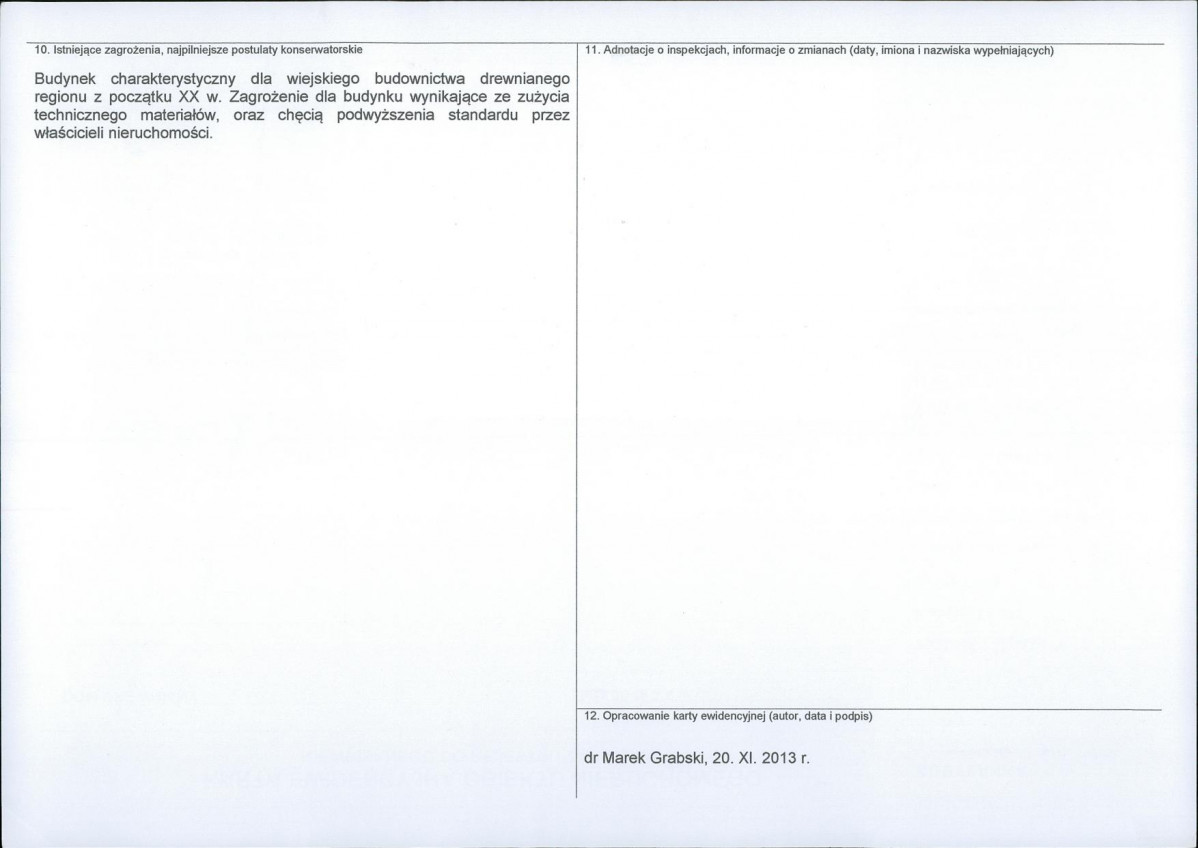 10. Istniejące zagrożenia, najpilniejsze postulaty konserwatorskie

Budynek charakterystyczny dla wiejskiego budownictwa drewnianego regionu z początku XX w. Zagrożenie dla budynku wynikające ze zużycia technicznego materiałów, oraz chęcią podwyższenia standardu przez właścicieli nieruchomości.

11. Adnotacje o inspekcjach, informacje o zmianach (daty, imiona i nazwiska wypełniających)

12. Opracowanie karty ewidencyjnej (autor, data i podpis)

dr Marek Grabski, 20. XI. 2013 r.